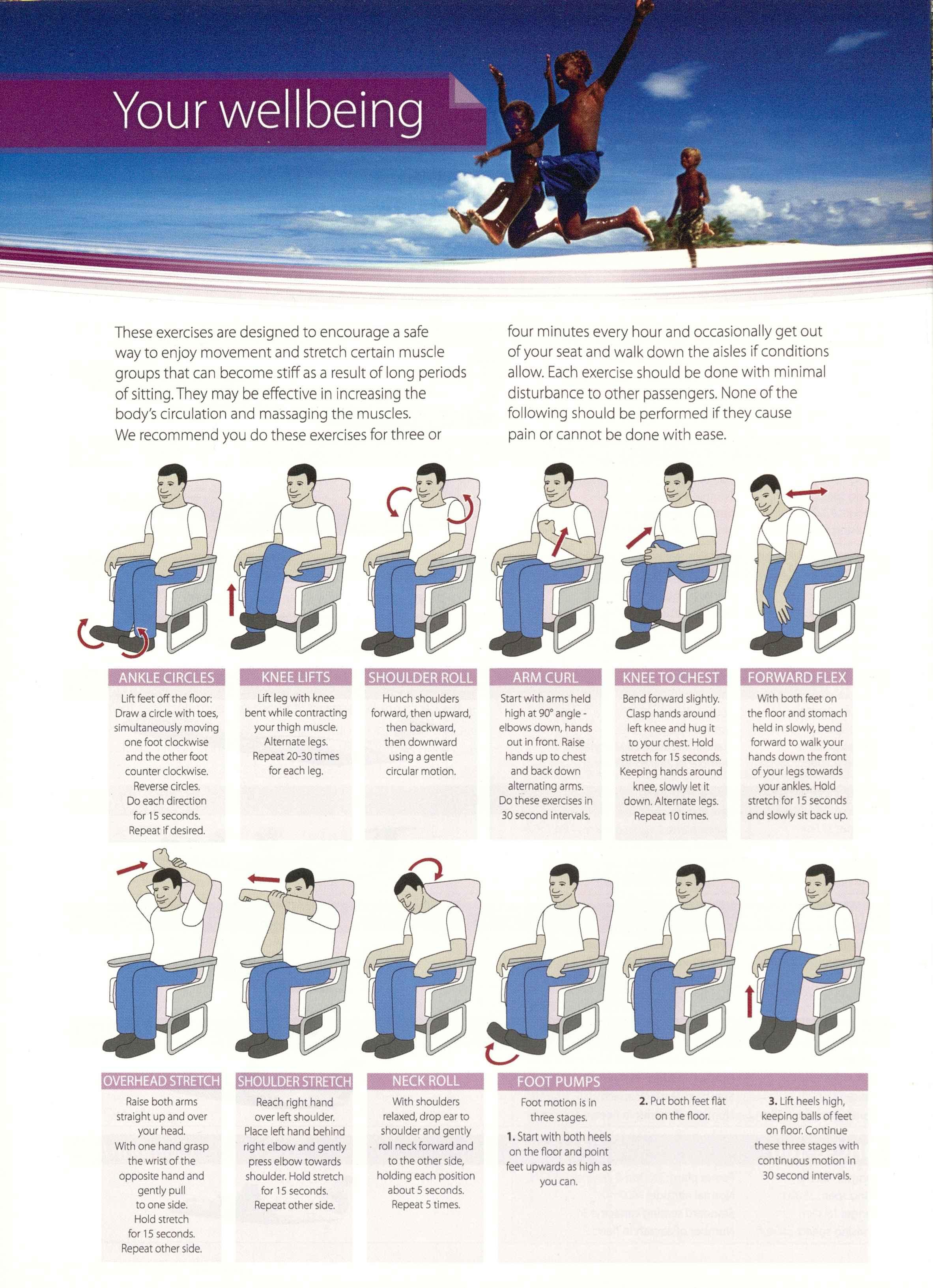 Your wellbeing

These exercises are designed to encourage a safe way to enjoy movement and stretch certain muscle groups that can become stiff as a result of long periods of sitting. They may be effective in increasing the body's circulation and massaging the muscles. We recommend you do these exercises for three or

four minutes every hour and occasionally get out of your seat and walk down the aisles if conditions allow. Each exercise should be done with minimal disturbance to other passengers. None of the following should be performed if they cause pain or cannot be done with ease.

ANKLE CIRCLES
Lift feet off the floor: Draw a circle with toes, simultaneously moving one foot clockwise and the other foot counter clockwise. Reverse circles. Do each direction for 15 seconds. Repeat if desired.

KNEE LIFTS
Lift leg with knee bent while contracting your thigh muscle. Alternate legs. Repeat 20-30 times for each leg.

SHOULDER ROLL
Hunch shoulders forward, then upward, then backward, then downward using a gentle circular motion.

ARM CURL
Start with arms held high at 90° angle - elbows down, hands out in front. Raise hands up to chest and back down alternating arms. Do these exercises in 30 second intervals.

KNEE TO CHEST
Bend forward slightly. Clasp hands around left knee and hug it to your chest. Hold stretch for 15 seconds. Keeping hands around knee, slowly let it down. Alternate legs. Repeat 10 times.

FORWARD FLEX
With both feet on the floor and stomach held in slowly, bend forward to walk your hands down the front of your legs towards your ankles. Hold stretch for 15 seconds and slowly sit back up.

OVERHEAD STRETCH
Raise both arms straight up and over your head. With one hand grasp the wrist of the opposite hand and gently pull to one side. Hold stretch for 15 seconds. Repeat other side.

SHOULDER STRETCH
Reach right hand over left shoulder. Place left hand behind right elbow and gently press elbow towards shoulder. Hold stretch for 15 seconds. Repeat other side.

NECK ROLL
With shoulders relaxed, drop ear to shoulder and gently roll neck forward and to the other side, holding each position about 5 seconds. Repeat 5 times.

FOOT PUMPS
Foot motion is in three stages.
1. Start with both heels on the floor and point feet upwards as high as you can.
2. Put both feet flat on the floor.
3. Lift heels high, keeping balls of feet on floor. Continue these three stages with continuous motion in 30 second intervals.